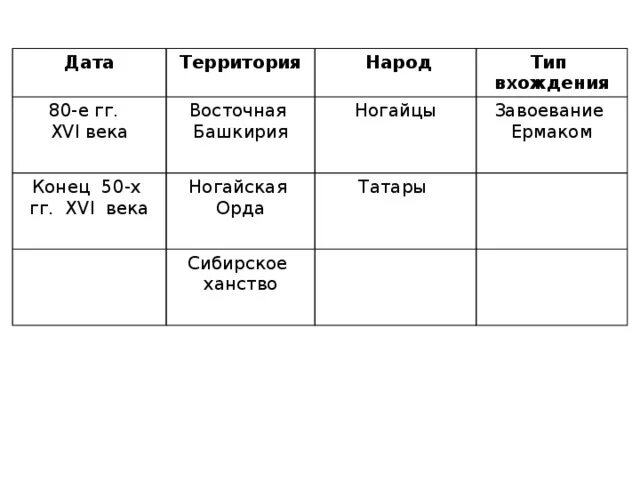 | Дата | Территория | Народ | Тип вхождения |
|---|---|---|---|
| 80-е гг. XVI века | Восточная Башкирия | Ногайцы | Завоевание Ермаком |
| Конец 50-х гг. XVI века | Ногайская Орда | Татары | |
| | Сибирское ханство | | |